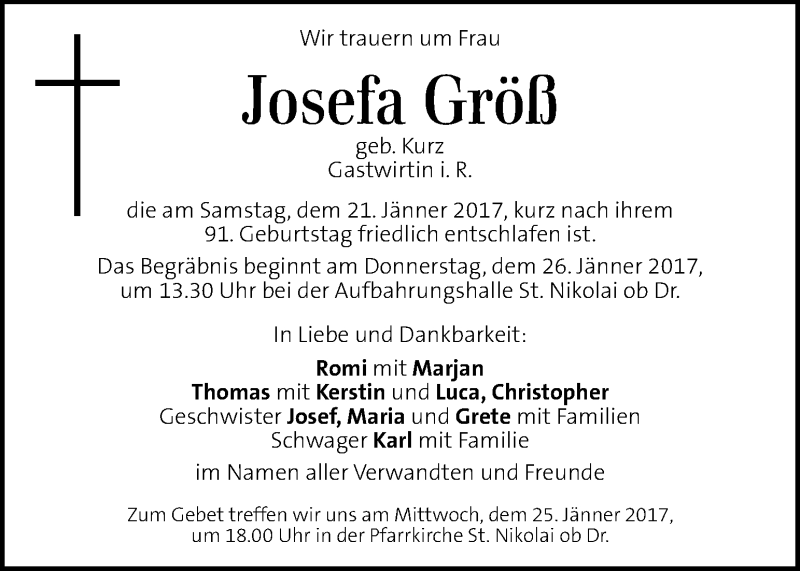 Wir trauern um Frau

Josefa Größ

geb. Kurz
Gastwirtin i. R.

die am Samstag, dem 21. Jänner 2017, kurz nach ihrem 91. Geburtstag friedlich entschlafen ist.

Das Begräbnis beginnt am Donnerstag, dem 26. Jänner 2017, um 13.30 Uhr bei der Aufbahrungshalle St. Nikolai ob Dr.

In Liebe und Dankbarkeit:

Romi mit Marjan
Thomas mit Kerstin und Luca, Christopher
Geschwister Josef, Maria und Grete mit Familien
Schwager Karl mit Familie

im Namen aller Verwandten und Freunde

Zum Gebet treffen wir uns am Mittwoch, dem 25. Jänner 2017, um 18.00 Uhr in der Pfarrkirche St. Nikolai ob Dr.